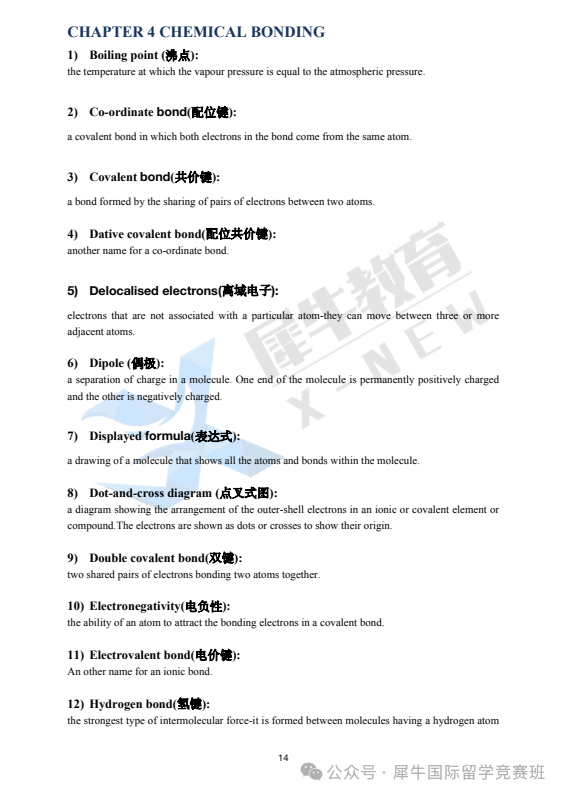 CHAPTER 4 CHEMICAL BONDING

1) Boiling point (沸点):
the temperature at which the vapour pressure is equal to the atmospheric pressure.

2) Co-ordinate bond(配位键):
a covalent bond in which both electrons in the bond come from the same atom.

3) Covalent bond(共价键):
a bond formed by the sharing of pairs of electrons between two atoms.

4) Dative covalent bond(配位共价键):
another name for a co-ordinate bond.

5) Delocalised electrons(离域电子):
electrons that are not associated with a particular atom-they can move between three or more adjacent atoms.

6) Dipole (偶极):
a separation of charge in a molecule. One end of the molecule is permanently positively charged and the other is negatively charged.

7) Displayed formula(表达式):
a drawing of a molecule that shows all the atoms and bonds within the molecule.

8) Dot-and-cross diagram (点叉式图):
a diagram showing the arrangement of the outer-shell electrons in an ionic or covalent element or compound.The electrons are shown as dots or crosses to show their origin.

9) Double covalent bond(双键):
two shared pairs of electrons bonding two atoms together.

10) Electronegativity(电负性):
the ability of an atom to attract the bonding electrons in a covalent bond.

11) Electrovalent bond(电价键):
An other name for an ionic bond.

12) Hydrogen bond(氢键):
the strongest type of intermolecular force-it is formed between molecules having a hydrogen atom

14

犀牛教育 X-NEW

公众号 · 犀牛国际留学竞赛班